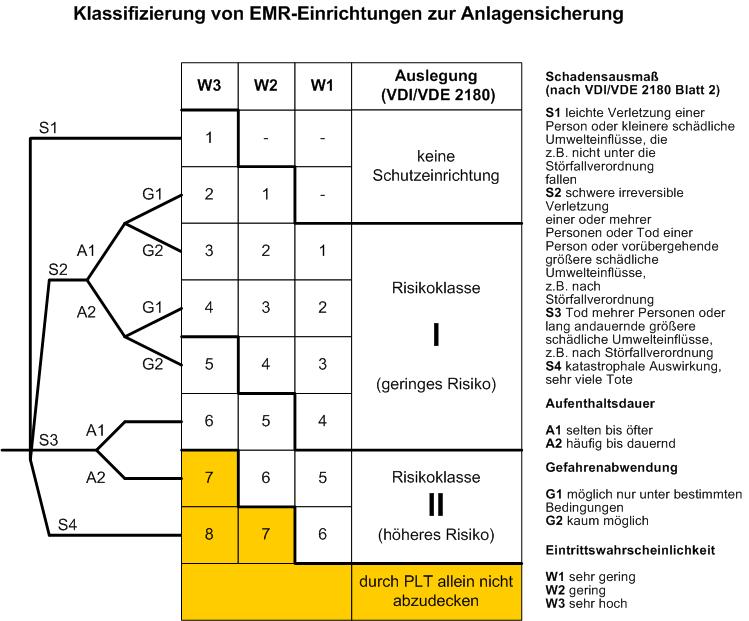 Klassifizierung von EMR-Einrichtungen zur Anlagensicherung

S1
S2
A1
A2
G1
G2
G1
G2
S3
A1
A2
S4

| W3 | W2 | W1 | Auslegung (VDI/VDE 2180) |
|---|---|---|---|
| 1 | - | - | keine Schutzeinrichtung |
| 2 | 1 | - | |
| 3 | 2 | 1 | Risikoklasse I (geringes Risiko) |
| 4 | 3 | 2 | |
| 5 | 4 | 3 | |
| 6 | 5 | 4 | |
| 7 | 6 | 5 | Risikoklasse II (höheres Risiko) |
| 8 | 7 | 6 | |
| | | | durch PLT allein nicht abzudecken |

Schadensausmaß (nach VDI/VDE 2180 Blatt 2)

S1 leichte Verletzung einer Person oder kleinere schädliche Umwelteinflüsse, die z.B. nicht unter die Störfallverordnung fallen
S2 schwere irreversible Verletzung einer oder mehrer Personen oder Tod einer Person oder vorübergehende größere schädliche Umwelteinflüsse, z.B. nach Störfallverordnung
S3 Tod mehrer Personen oder lang andauernde größere schädliche Umwelteinflüsse, z.B. nach Störfallverordnung
S4 katastrophale Auswirkung, sehr viele Tote

Aufenthaltsdauer

A1 selten bis öfter
A2 häufig bis dauernd

Gefahrenabwendung

G1 möglich nur unter bestimmten Bedingungen
G2 kaum möglich

Eintrittswahrscheinlichkeit

W1 sehr gering
W2 gering
W3 sehr hoch